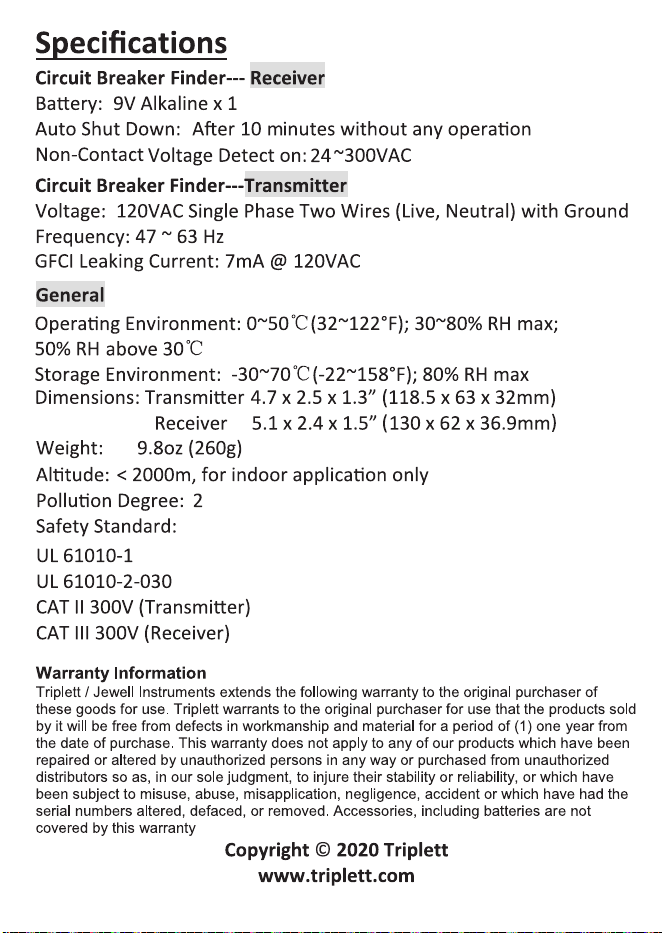 Specifications

Circuit Breaker Finder--- Receiver
Battery: 9V Alkaline x 1
Auto Shut Down: After 10 minutes without any operation
Non-Contact Voltage Detect on: 24~300VAC

Circuit Breaker Finder---Transmitter
Voltage: 120VAC Single Phase Two Wires (Live, Neutral) with Ground
Frequency: 47 ~ 63 Hz
GFCI Leaking Current: 7mA @ 120VAC

General
Operating Environment: 0~50℃(32~122°F); 30~80% RH max; 50% RH above 30℃
Storage Environment: -30~70℃(-22~158°F); 80% RH max
Dimensions: Transmitter 4.7 x 2.5 x 1.3" (118.5 x 63 x 32mm)
Receiver 5.1 x 2.4 x 1.5" (130 x 62 x 36.9mm)
Weight: 9.8oz (260g)
Altitude: < 2000m, for indoor application only
Pollution Degree: 2
Safety Standard:
UL 61010-1
UL 61010-2-030
CAT II 300V (Transmitter)
CAT III 300V (Receiver)

Warranty Information
Triplett / Jewell Instruments extends the following warranty to the original purchaser of these goods for use. Triplett warrants to the original purchaser for use that the products sold by it will be free from defects in workmanship and material for a period of (1) one year from the date of purchase. This warranty does not apply to any of our products which have been repaired or altered by unauthorized persons in any way or purchased from unauthorized distributors so as, in our sole judgment, to injure their stability or reliability, or which have been subject to misuse, abuse, misapplication, negligence, accident or which have had the serial numbers altered, defaced, or removed. Accessories, including batteries are not covered by this warranty

Copyright © 2020 Triplett
www.triplett.com